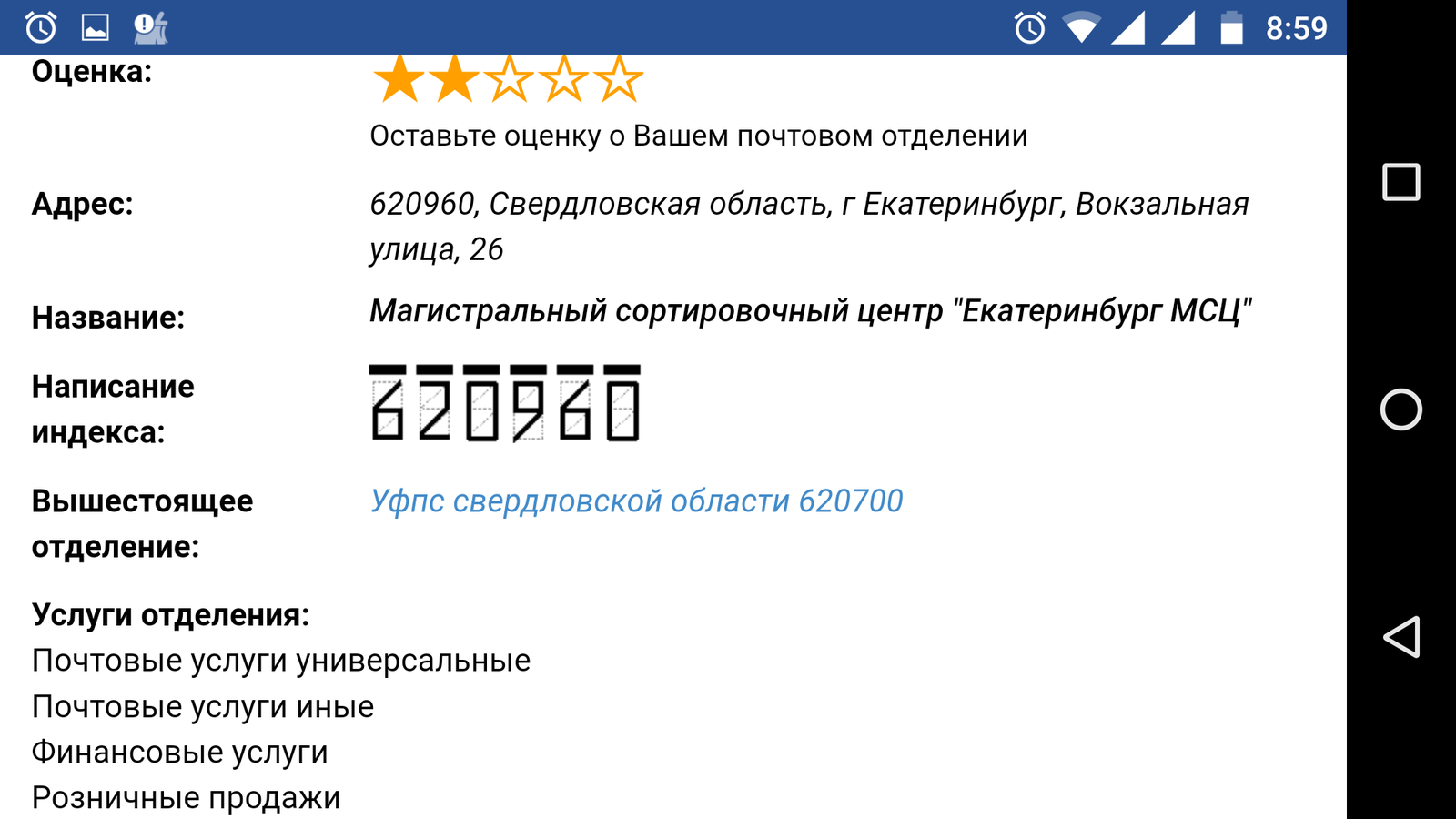 8:59

Оценка:

Оставьте оценку о Вашем почтовом отделении

Адрес:
620960, Свердловская область, г Екатеринбург, Вокзальная улица, 26

Название:
Магистральный сортировочный центр "Екатеринбург МСЦ"

Написание индекса:
620960

Вышестоящее отделение:
Уфпс свердловской области 620700

Услуги отделения:
Почтовые услуги универсальные
Почтовые услуги иные
Финансовые услуги
Розничные продажи